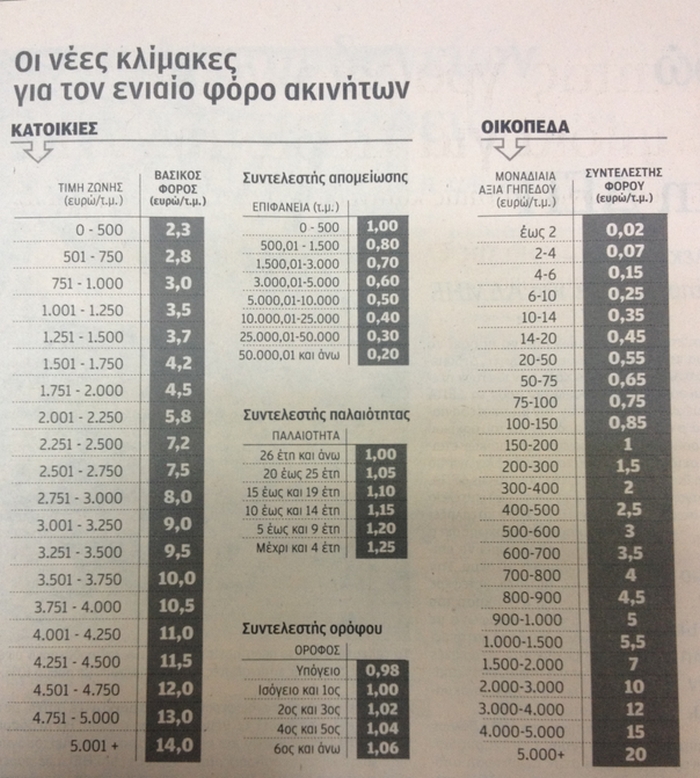 Οι νέες κλίμακες για τον ενιαίο φόρο ακινήτων

ΚΑΤΟΙΚΙΕΣ

| ΤΙΜΗ ΖΩΝΗΣ (ευρώ/τ.μ.) | ΒΑΣΙΚΟΣ ΦΟΡΟΣ (ευρώ/τ.μ.) |
|---|---|
| 0 - 500 | 2,3 |
| 501 - 750 | 2,8 |
| 751 - 1.000 | 3,0 |
| 1.001 - 1.250 | 3,5 |
| 1.251 - 1.500 | 3,7 |
| 1.501 - 1.750 | 4,2 |
| 1.751 - 2.000 | 4,5 |
| 2.001 - 2.250 | 5,8 |
| 2.251 - 2.500 | 7,2 |
| 2.501 - 2.750 | 7,5 |
| 2.751 - 3.000 | 8,0 |
| 3.001 - 3.250 | 9,0 |
| 3.251 - 3.500 | 9,5 |
| 3.501 - 3.750 | 10,0 |
| 3.751 - 4.000 | 10,5 |
| 4.001 - 4.250 | 11,0 |
| 4.251 - 4.500 | 11,5 |
| 4.501 - 4.750 | 12,0 |
| 4.751 - 5.000 | 13,0 |
| 5.001 + | 14,0 |

Συντελεστής απομείωσης

| ΕΠΙΦΑΝΕΙΑ (τ.μ.) | |
|---|---|
| 0 - 500 | 1,00 |
| 500,01 - 1.500 | 0,80 |
| 1.500,01-3.000 | 0,70 |
| 3.000,01-5.000 | 0,60 |
| 5.000,01-10.000 | 0,50 |
| 10.000,01-25.000 | 0,40 |
| 25.000,01-50.000 | 0,30 |
| 50.000,01 και άνω | 0,20 |

Συντελεστής παλαιότητας

| ΠΑΛΑΙΟΤΗΤΑ | |
|---|---|
| 26 έτη και άνω | 1,00 |
| 20 έως 25 έτη | 1,05 |
| 15 έως και 19 έτη | 1,10 |
| 10 έως και 14 έτη | 1,15 |
| 5 έως και 9 έτη | 1,20 |
| Μέχρι και 4 έτη | 1,25 |

Συντελεστής ορόφου

| ΟΡΟΦΟΣ | |
|---|---|
| Υπόγειο | 0,98 |
| Ισόγειο και 1ος | 1,00 |
| 2ος και 3ος | 1,02 |
| 4ος και 5ος | 1,04 |
| 6ος και άνω | 1,06 |

ΟΙΚΟΠΕΔΑ

| ΜΟΝΑΔΙΑΙΑ ΑΞΙΑ ΓΗΠΕΔΟΥ (ευρώ/τ.μ.) | ΣΥΝΤΕΛΕΣΤΗΣ ΦΟΡΟΥ (ευρώ/τ.μ.) |
|---|---|
| έως 2 | 0,02 |
| 2-4 | 0,07 |
| 4-6 | 0,15 |
| 6-10 | 0,25 |
| 10-14 | 0,35 |
| 14-20 | 0,45 |
| 20-50 | 0,55 |
| 50-75 | 0,65 |
| 75-100 | 0,75 |
| 100-150 | 0,85 |
| 150-200 | 1 |
| 200-300 | 1,5 |
| 300-400 | 2 |
| 400-500 | 2,5 |
| 500-600 | 3 |
| 600-700 | 3,5 |
| 700-800 | 4 |
| 800-900 | 4,5 |
| 900-1.000 | 5 |
| 1.000-1.500 | 5,5 |
| 1.500-2.000 | 7 |
| 2.000-3.000 | 10 |
| 3.000-4.000 | 12 |
| 4.000-5.000 | 15 |
| 5.000+ | 20 |